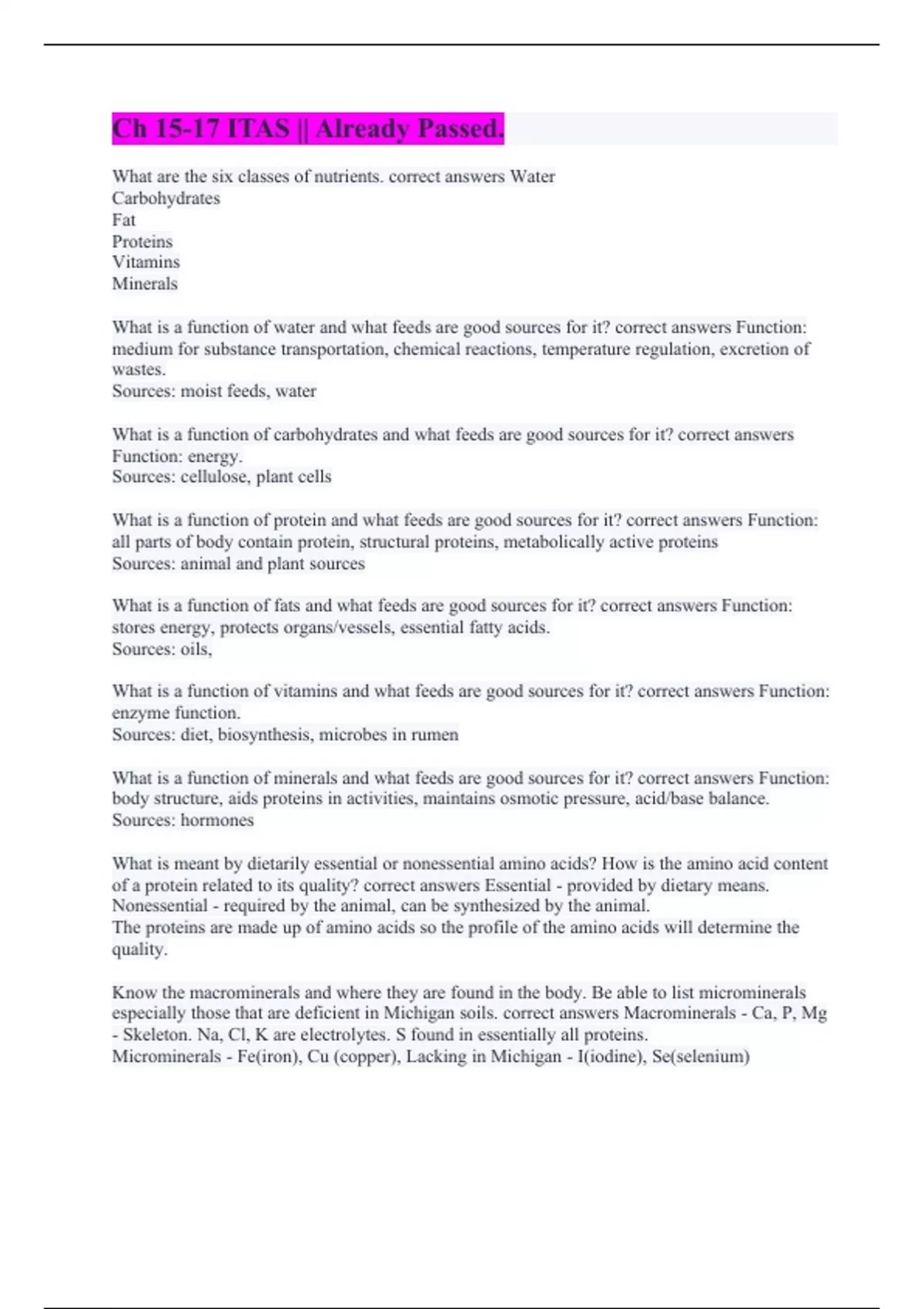 Ch 15-17 ITAS || Already Passed.

What are the six classes of nutrients. correct answers Water
Carbohydrates
Fat
Proteins
Vitamins
Minerals

What is a function of water and what feeds are good sources for it? correct answers Function: medium for substance transportation, chemical reactions, temperature regulation, excretion of wastes.
Sources: moist feeds, water

What is a function of carbohydrates and what feeds are good sources for it? correct answers Function: energy.
Sources: cellulose, plant cells

What is a function of protein and what feeds are good sources for it? correct answers Function: all parts of body contain protein, structural proteins, metabolically active proteins
Sources: animal and plant sources

What is a function of fats and what feeds are good sources for it? correct answers Function: stores energy, protects organs/vessels, essential fatty acids.
Sources: oils,

What is a function of vitamins and what feeds are good sources for it? correct answers Function: enzyme function.
Sources: diet, biosynthesis, microbes in rumen

What is a function of minerals and what feeds are good sources for it? correct answers Function: body structure, aids proteins in activities, maintains osmotic pressure, acid/base balance.
Sources: hormones

What is meant by dietarily essential or nonessential amino acids? How is the amino acid content of a protein related to its quality? correct answers Essential - provided by dietary means.
Nonessential - required by the animal, can be synthesized by the animal.
The proteins are made up of amino acids so the profile of the amino acids will determine the quality.

Know the macrominerals and where they are found in the body. Be able to list microminerals especially those that are deficient in Michigan soils. correct answers Macrominerals - Ca, P, Mg - Skeleton. Na, Cl, K are electrolytes. S found in essentially all proteins.
Microminerals - Fe(iron), Cu (copper), Lacking in Michigan - I(iodine), Se(selenium)